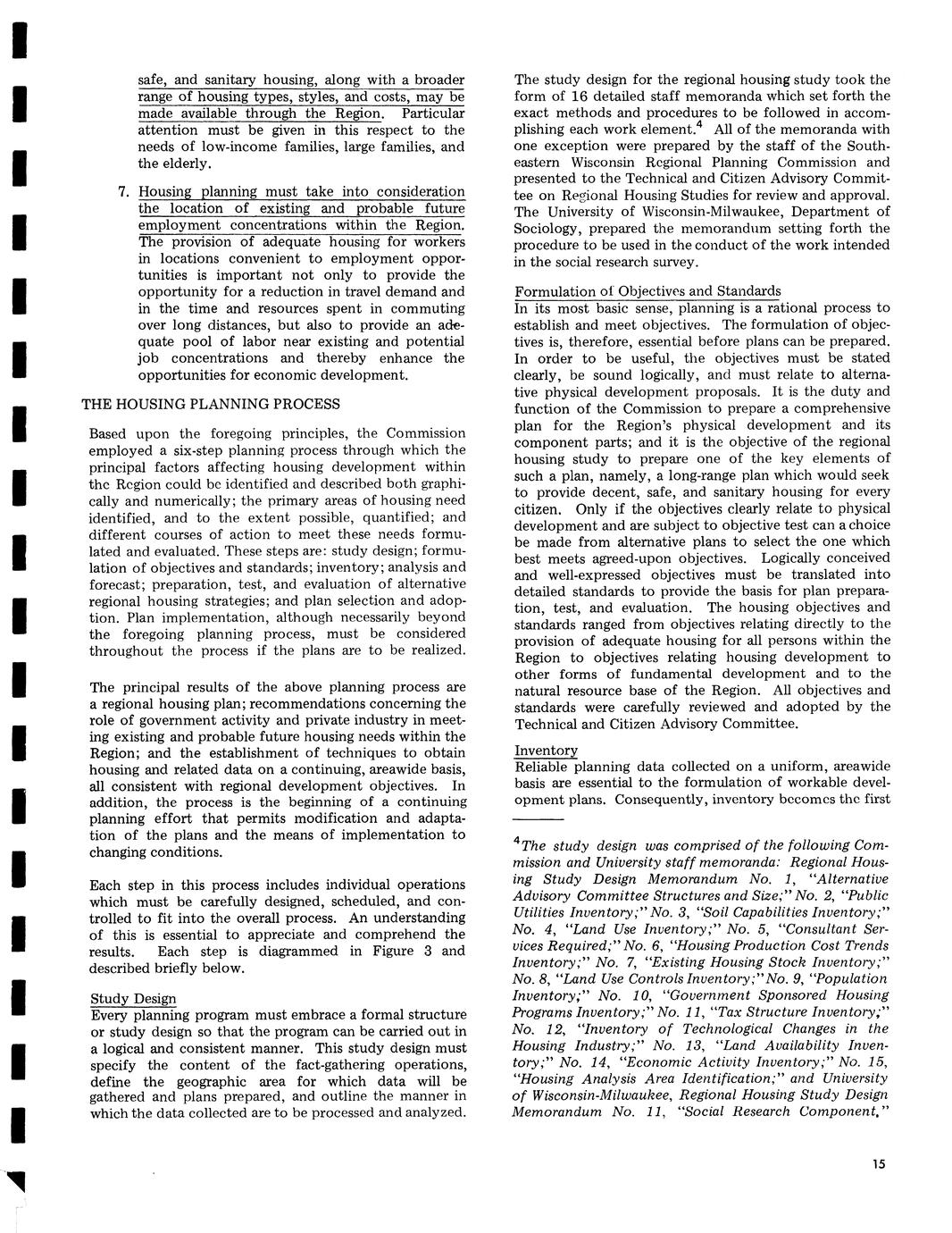 safe, and sanitary housing, along with a broader range of housing types, styles, and costs, may be made available through the Region. Particular attention must be given in this respect to the needs of low-income families, large families, and the elderly.

7. Housing planning must take into consideration the location of existing and probable future employment concentrations within the Region. The provision of adequate housing for workers in locations convenient to employment opportunities is important not only to provide the opportunity for a reduction in travel demand and in the time and resources spent in commuting over long distances, but also to provide an adequate pool of labor near existing and potential job concentrations and thereby enhance the opportunities for economic development.

THE HOUSING PLANNING PROCESS

Based upon the foregoing principles, the Commission employed a six-step planning process through which the principal factors affecting housing development within the Region could be identified and described both graphically and numerically; the primary areas of housing need identified, and to the extent possible, quantified; and different courses of action to meet these needs formulated and evaluated. These steps are: study design; formulation of objectives and standards; inventory; analysis and forecast; preparation, test, and evaluation of alternative regional housing strategies; and plan selection and adoption. Plan implementation, although necessarily beyond the foregoing planning process, must be considered throughout the process if the plans are to be realized.

The principal results of the above planning process are a regional housing plan; recommendations concerning the role of government activity and private industry in meeting existing and probable future housing needs within the Region; and the establishment of techniques to obtain housing and related data on a continuing, areawide basis, all consistent with regional development objectives. In addition, the process is the beginning of a continuing planning effort that permits modification and adaptation of the plans and the means of implementation to changing conditions.

Each step in this process includes individual operations which must be carefully designed, scheduled, and controlled to fit into the overall process. An understanding of this is essential to appreciate and comprehend the results. Each step is diagrammed in Figure 3 and described briefly below.

Study Design
Every planning program must embrace a formal structure or study design so that the program can be carried out in a logical and consistent manner. This study design must specify the content of the fact-gathering operations, define the geographic area for which data will be gathered and plans prepared, and outline the manner in which the data collected are to be processed and analyzed.

The study design for the regional housing study took the form of 16 detailed staff memoranda which set forth the exact methods and procedures to be followed in accomplishing each work element.$^4$ All of the memoranda with one exception were prepared by the staff of the Southeastern Wisconsin Regional Planning Commission and presented to the Technical and Citizen Advisory Committee on Regional Housing Studies for review and approval. The University of Wisconsin-Milwaukee, Department of Sociology, prepared the memorandum setting forth the procedure to be used in the conduct of the work intended in the social research survey.

Formulation of Objectives and Standards
In its most basic sense, planning is a rational process to establish and meet objectives. The formulation of objectives is, therefore, essential before plans can be prepared. In order to be useful, the objectives must be stated clearly, be sound logically, and must relate to alternative physical development proposals. It is the duty and function of the Commission to prepare a comprehensive plan for the Region's physical development and its component parts; and it is the objective of the regional housing study to prepare one of the key elements of such a plan, namely, a long-range plan which would seek to provide decent, safe, and sanitary housing for every citizen. Only if the objectives clearly relate to physical development and are subject to objective test can a choice be made from alternative plans to select the one which best meets agreed-upon objectives. Logically conceived and well-expressed objectives must be translated into detailed standards to provide the basis for plan preparation, test, and evaluation. The housing objectives and standards ranged from objectives relating directly to the provision of adequate housing for all persons within the Region to objectives relating housing development to other forms of fundamental development and to the natural resource base of the Region. All objectives and standards were carefully reviewed and adopted by the Technical and Citizen Advisory Committee.

Inventory
Reliable planning data collected on a uniform, areawide basis are essential to the formulation of workable development plans. Consequently, inventory becomes the first

$^4$The study design was comprised of the following Commission and University staff memoranda: Regional Housing Study Design Memorandum No. 1, "Alternative Advisory Committee Structures and Size;" No. 2, "Public Utilities Inventory;" No. 3, "Soil Capabilities Inventory;" No. 4, "Land Use Inventory;" No. 5, "Consultant Services Required;" No. 6, "Housing Production Cost Trends Inventory;" No. 7, "Existing Housing Stock Inventory;" No. 8, "Land Use Controls Inventory;" No. 9, "Population Inventory;" No. 10, "Government Sponsored Housing Programs Inventory;" No. 11, "Tax Structure Inventory;" No. 12, "Inventory of Technological Changes in the Housing Industry;" No. 13, "Land Availability Inventory;" No. 14, "Economic Activity Inventory;" No. 15, "Housing Analysis Area Identification;" and University of Wisconsin-Milwaukee, Regional Housing Study Design Memorandum No. 11, "Social Research Component,"

15